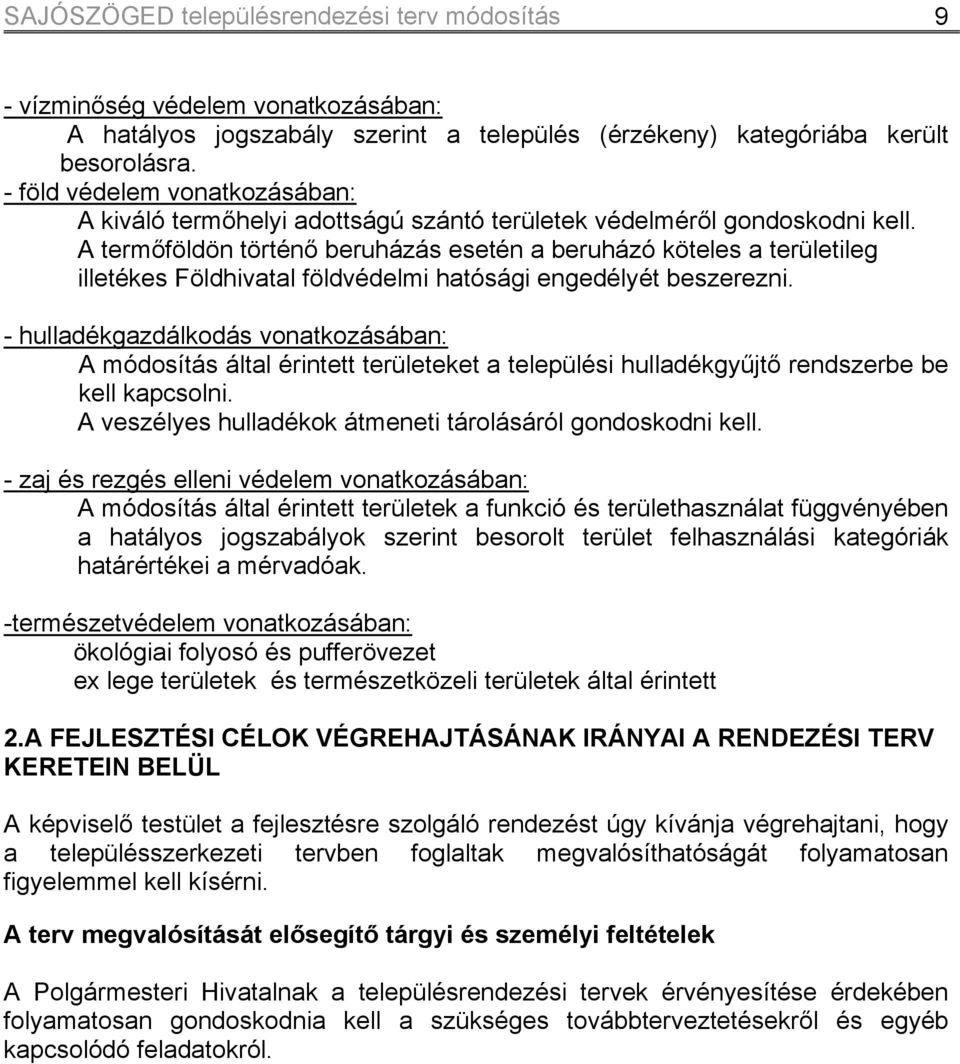 SAJÓSZÖGED településrendezési terv módosítás 9

- vízminőség védelem vonatkozásában:
A hatályos jogszabály szerint a település (érzékeny) kategóriába került besorolásra.
- föld védelem vonatkozásában:
A kiváló termőhelyi adottságú szántó területek védelméről gondoskodni kell.
A termőföldön történő beruházás esetén a beruházó köteles a területileg illetékes Földhivatal földvédelmi hatósági engedélyét beszerezni.

- hulladékgazdálkodás vonatkozásában:
A módosítás által érintett területeket a települési hulladékgyűjtő rendszerbe be kell kapcsolni.
A veszélyes hulladékok átmeneti tárolásáról gondoskodni kell.

- zaj és rezgés elleni védelem vonatkozásában:
A módosítás által érintett területek a funkció és területhasználat függvényében a hatályos jogszabályok szerint besorolt terület felhasználási kategóriák határértékei a mérvadóak.

-természetvédelem vonatkozásában:
ökológiai folyosó és pufferövezet
ex lege területek és természetközeli területek által érintett

2.A FEJLESZTÉSI CÉLOK VÉGREHAJTÁSÁNAK IRÁNYAI A RENDEZÉSI TERV KERETEIN BELÜL

A képviselő testület a fejlesztésre szolgáló rendezést úgy kívánja végrehajtani, hogy a településszerkezeti tervben foglaltak megvalósíthatóságát folyamatosan figyelemmel kell kísérni.

A terv megvalósítását elősegítő tárgyi és személyi feltételek

A Polgármesteri Hivatalnak a településrendezési tervek érvényesítése érdekében folyamatosan gondoskodnia kell a szükséges továbbtervezetésekről és egyéb kapcsolódó feladatokról.